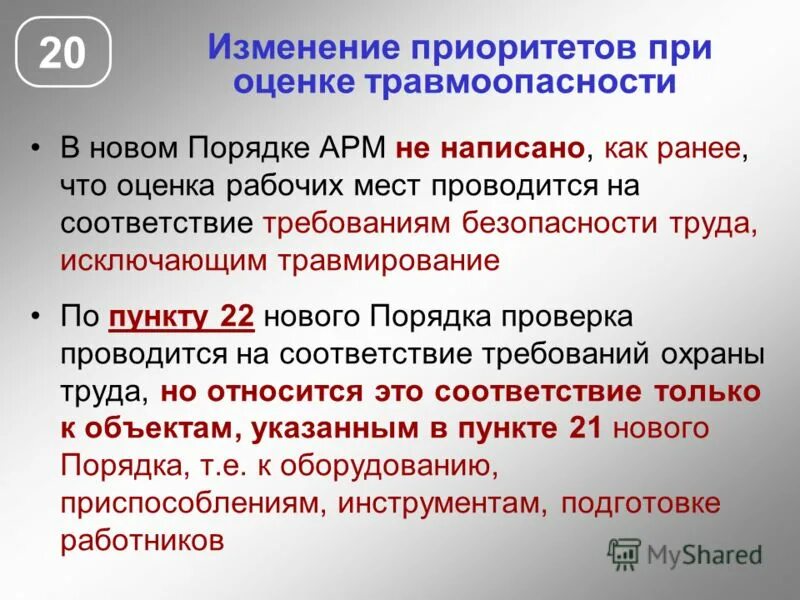 20

Изменение приоритетов при оценке травмоопасности

• В новом Порядке АРМ не написано, как ранее, что оценка рабочих мест проводится на соответствие требованиям безопасности труда, исключающим травмирование

• По пункту 22 нового Порядка проверка проводится на соответствие требований охраны труда, но относится это соответствие только к объектам, указанным в пункте 21 нового Порядка, т.е. к оборудованию, приспособлениям, инструментам, подготовке работников

MyShared